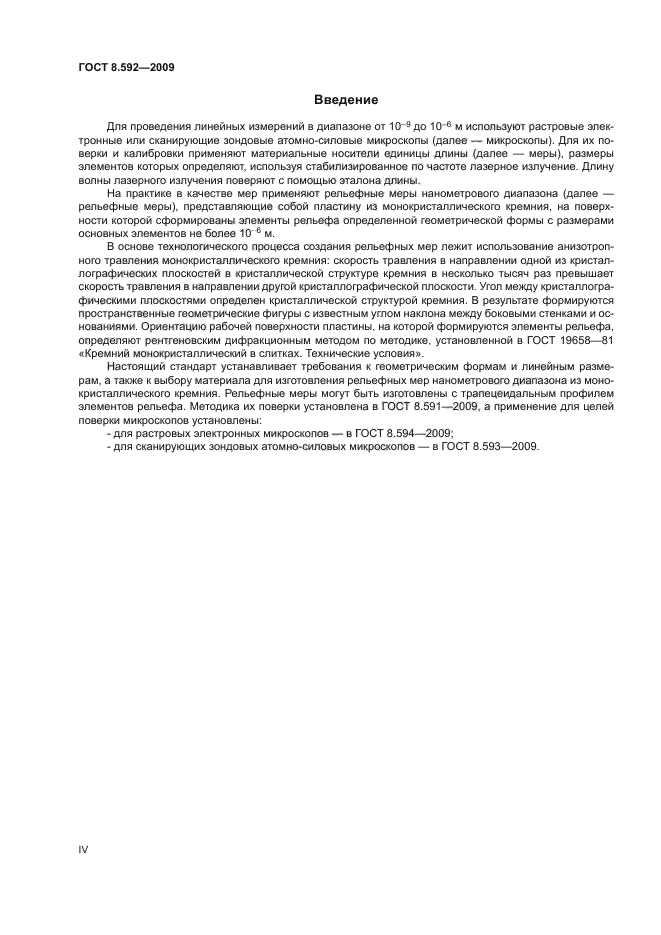 ГОСТ 8.592—2009

Введение

Для проведения линейных измерений в диапазоне от $10^{-9}$ до $10^{-6}$ м используют растровые электронные или сканирующие зондовые атомно-силовые микроскопы (далее — микроскопы). Для их поверки и калибровки применяют материальные носители единицы длины (далее — меры), размеры элементов которых определяют, используя стабилизированное по частоте лазерное излучение. Длину волны лазерного излучения поверяют с помощью эталона длины.

На практике в качестве мер применяют рельефные меры нанометрового диапазона (далее — рельефные меры), представляющие собой пластину из монокристаллического кремния, на поверхности которой сформированы элементы рельефа определенной геометрической формы с размерами основных элементов не более $10^{-6}$ м.

В основе технологического процесса создания рельефных мер лежит использование анизотропного травления монокристаллического кремния: скорость травления в направлении одной из кристаллографических плоскостей в кристаллической структуре кремния в несколько тысяч раз превышает скорость травления в направлении другой кристаллографической плоскости. Угол между кристаллографическими плоскостями определен кристаллической структурой кремния. В результате формируются пространственные геометрические фигуры с известным углом наклона между боковыми стенками и основаниями. Ориентацию рабочей поверхности пластины, на которой формируются элементы рельефа, определяют рентгеновским дифракционным методом по методике, установленной в ГОСТ 19658—81 «Кремний монокристаллический в слитках. Технические условия».

Настоящий стандарт устанавливает требования к геометрическим формам и линейным размерам, а также к выбору материала для изготовления рельефных мер нанометрового диапазона из монокристаллического кремния. Рельефные меры могут быть изготовлены с трапецеидальным профилем элементов рельефа. Методика их поверки установлена в ГОСТ 8.591—2009, а применение для целей поверки микроскопов установлены:

- для растровых электронных микроскопов — в ГОСТ 8.594—2009;
- для сканирующих зондовых атомно-силовых микроскопов — в ГОСТ 8.593—2009.

IV